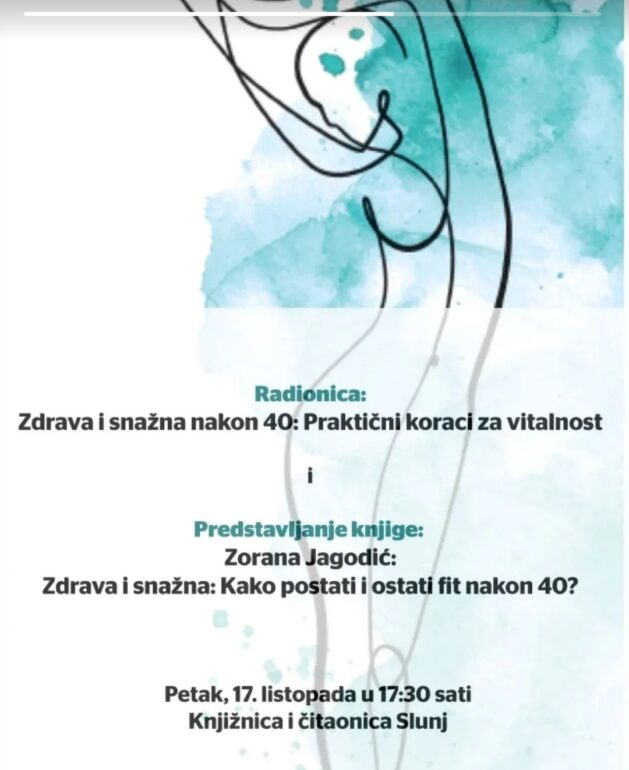 Radionica:
Zdrava i snažna nakon 40: Praktični koraci za vitalnost

i

Predstavljanje knjige:
Zorana Jagodić:
Zdrava i snažna: Kako postati i ostati fit nakon 40?

Petak, 17. listopada u 17:30 sati
Knjižnica i čitaonica Slunj